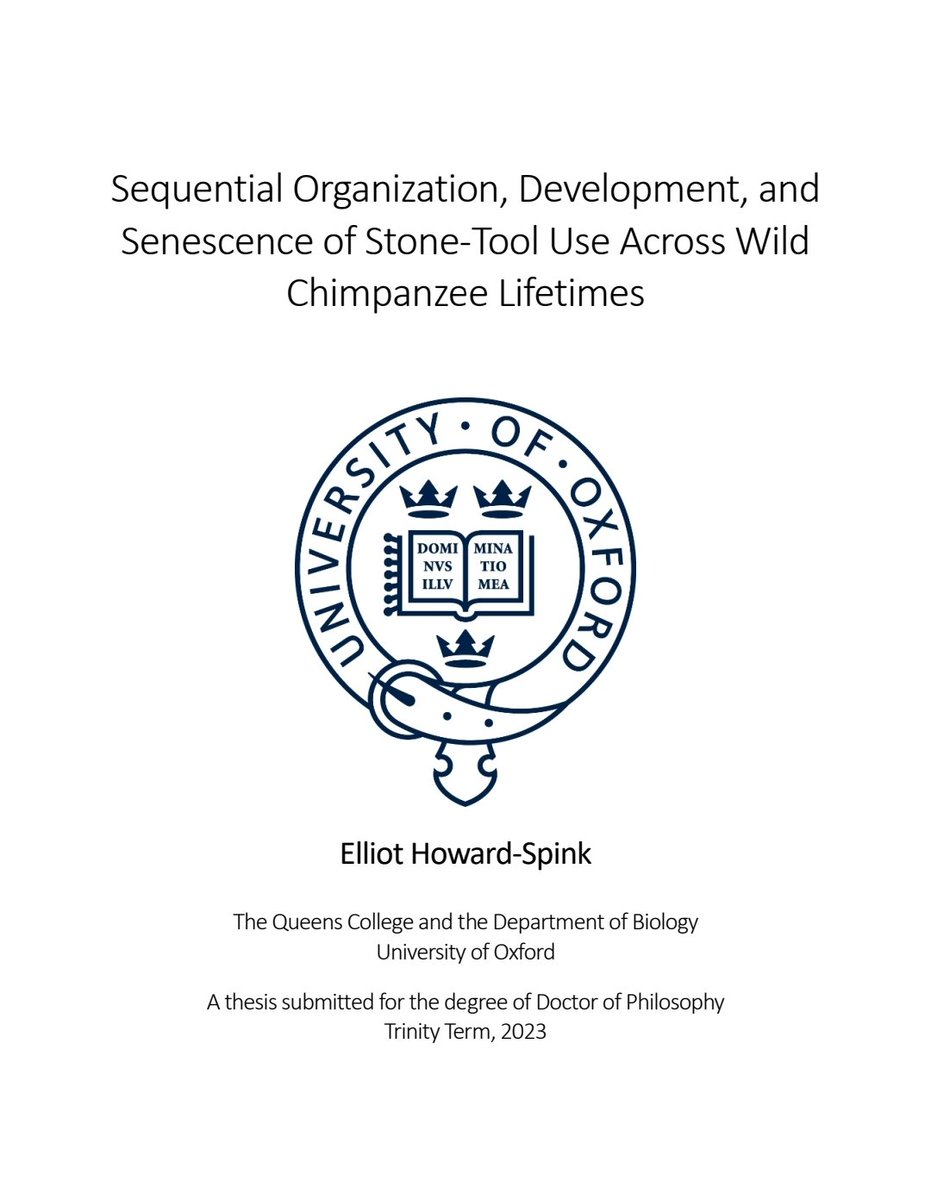 Sequential Organization, Development, and Senescence of Stone-Tool Use Across Wild Chimpanzee Lifetimes

UNIVERSITY · OF · OXFORD

DOMI NVS ILLV

MINA TIO MEA

Elliot Howard-Spink

The Queens College and the Department of Biology
University of Oxford

A thesis submitted for the degree of Doctor of Philosophy
Trinity Term, 2023